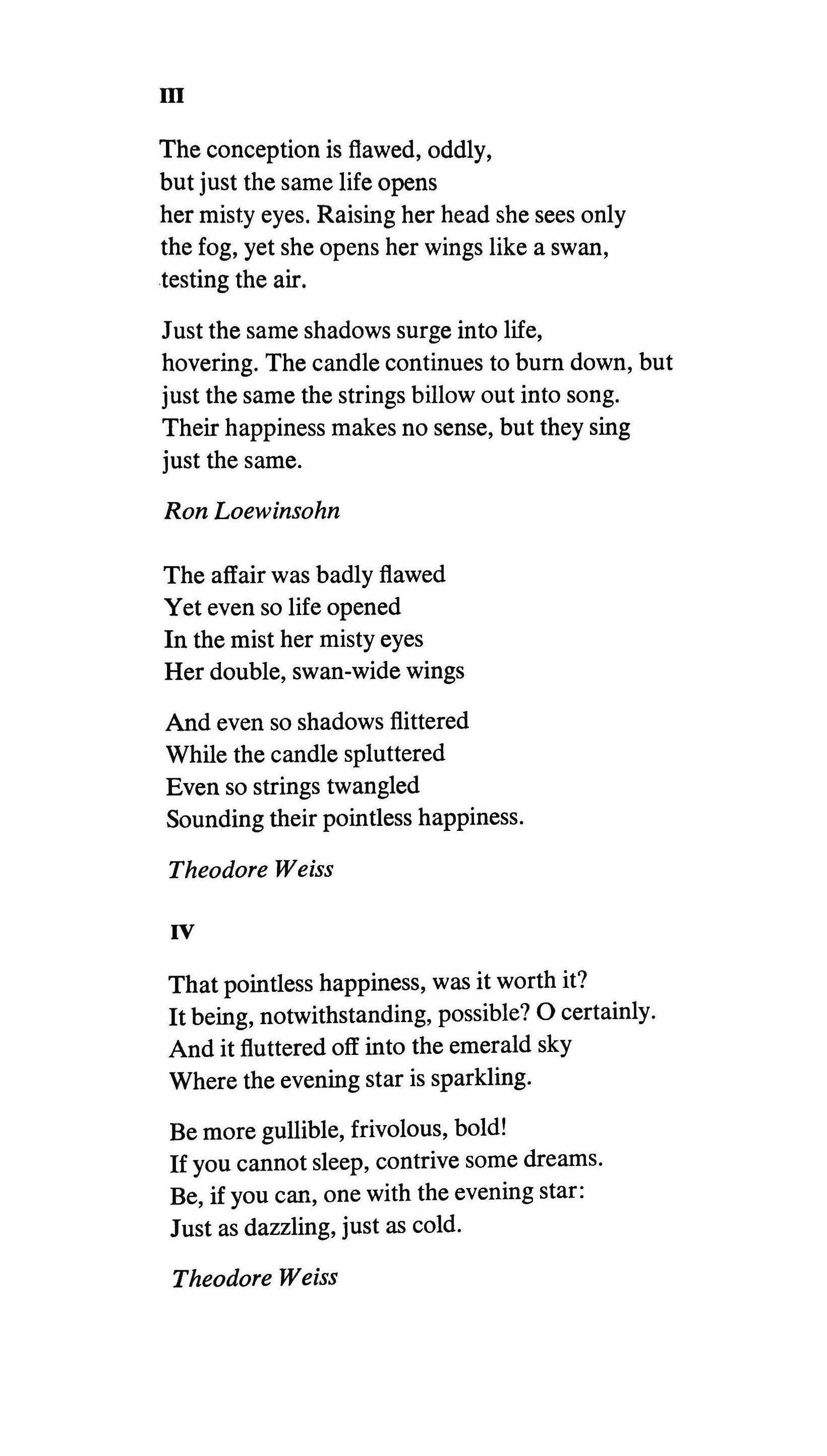 III

The conception is flawed, oddly,
but just the same life opens
her misty eyes. Raising her head she sees only
the fog, yet she opens her wings like a swan,
testing the air.

Just the same shadows surge into life,
hovering. The candle continues to burn down, but
just the same the strings billow out into song.
Their happiness makes no sense, but they sing
just the same.

Ron Loewinsohn

The affair was badly flawed
Yet even so life opened
In the mist her misty eyes
Her double, swan-wide wings

And even so shadows flittered
While the candle spluttered
Even so strings twangled
Sounding their pointless happiness.

Theodore Weiss

IV

That pointless happiness, was it worth it?
It being, notwithstanding, possible? O certainly.
And it fluttered off into the emerald sky
Where the evening star is sparkling.

Be more gullible, frivolous, bold!
If you cannot sleep, contrive some dreams.
Be, if you can, one with the evening star:
Just as dazzling, just as cold.

Theodore Weiss